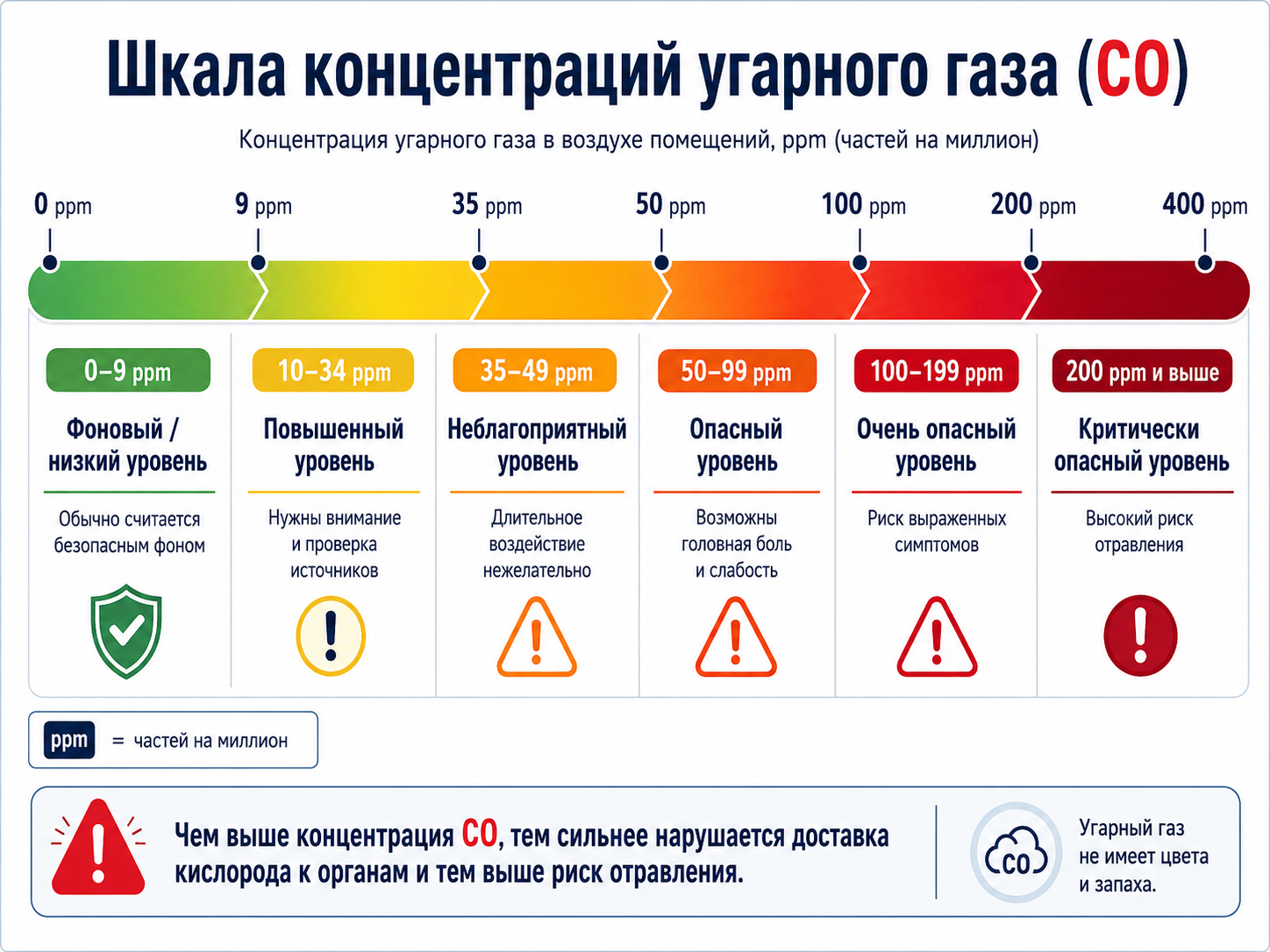 Шкала концентраций угарного газа (CO)

Концентрация угарного газа в воздухе помещений, ppm (частей на миллион)

0 ppm
9 ppm
35 ppm
50 ppm
100 ppm
200 ppm
400 ppm

0–9 ppm
Фоновый / низкий уровень
Обычно считается безопасным фоном

10–34 ppm
Повышенный уровень
Нужны внимание и проверка источников

35–49 ppm
Неблагоприятный уровень
Длительное воздействие нежелательно

50–99 ppm
Опасный уровень
Возможны головная боль и слабость

100–199 ppm
Очень опасный уровень
Риск выраженных симптомов

200 ppm и выше
Критически опасный уровень
Высокий риск отравления

ppm = частей на миллион

Чем выше концентрация CO, тем сильнее нарушается доставка кислорода к органам и тем выше риск отравления.

CO
Угарный газ не имеет цвета и запаха.